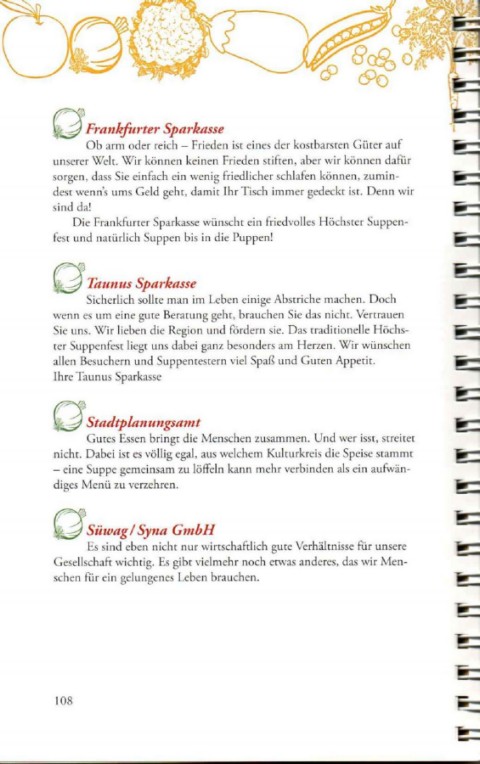 Frankfurter Sparkasse

Ob arm oder reich – Frieden ist eines der kostbarsten Güter auf unserer Welt. Wir können keinen Frieden stiften, aber wir können dafür sorgen, dass Sie einfach ein wenig friedlicher schlafen können, zumindest wenn's ums Geld geht, damit Ihr Tisch immer gedeckt ist. Denn wir sind da!

Die Frankfurter Sparkasse wünscht ein friedvolles Höchster Suppenfest und natürlich Suppen bis in die Puppen!

Taunus Sparkasse

Sicherlich sollte man im Leben einige Abstriche machen. Doch wenn es um eine gute Beratung geht, brauchen Sie das nicht. Vertrauen Sie uns. Wir lieben die Region und fördern sie. Das traditionelle Höchster Suppenfest liegt uns dabei ganz besonders am Herzen. Wir wünschen allen Besuchern und Suppentestern viel Spaß und Guten Appetit.
Ihre Taunus Sparkasse

Stadtplanungsamt

Gutes Essen bringt die Menschen zusammen. Und wer isst, streitet nicht. Dabei ist es völlig egal, aus welchem Kulturkreis die Speise stammt – eine Suppe gemeinsam zu löffeln kann mehr verbinden als ein aufwändiges Menü zu verzehren.

Süwag / Syna GmbH

Es sind eben nicht nur wirtschaftlich gute Verhältnisse für unsere Gesellschaft wichtig. Es gibt vielmehr noch etwas anderes, das wir Menschen für ein gelungenes Leben brauchen.

108